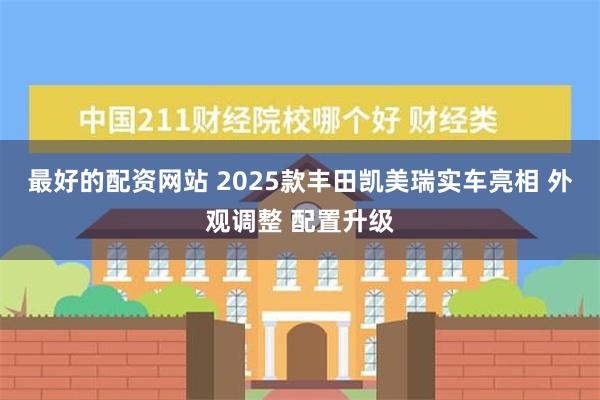 中国211财经院校哪个好 财经类

最好的配资网站 2025款丰田凯美瑞实车亮相 外观调整 配置升级